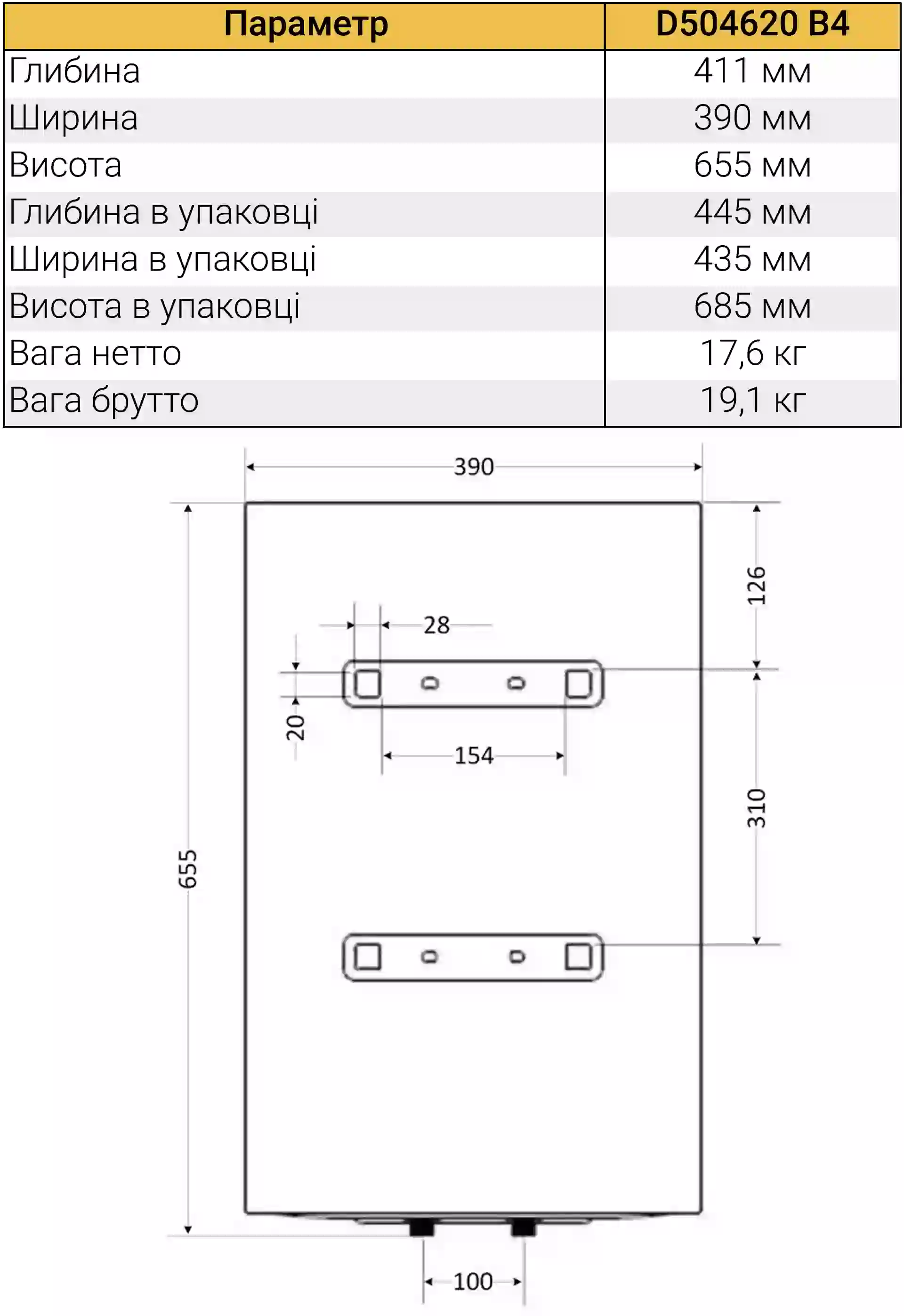 | Параметр | D504620 B4 |
|---|---|
| Глибина | 411 мм |
| Ширина | 390 мм |
| Висота | 655 мм |
| Глибина в упаковці | 445 мм |
| Ширина в упаковці | 435 мм |
| Висота в упаковці | 685 мм |
| Вага нетто | 17,6 кг |
| Вага брутто | 19,1 кг |

390
126
28
20
154
310
655
100